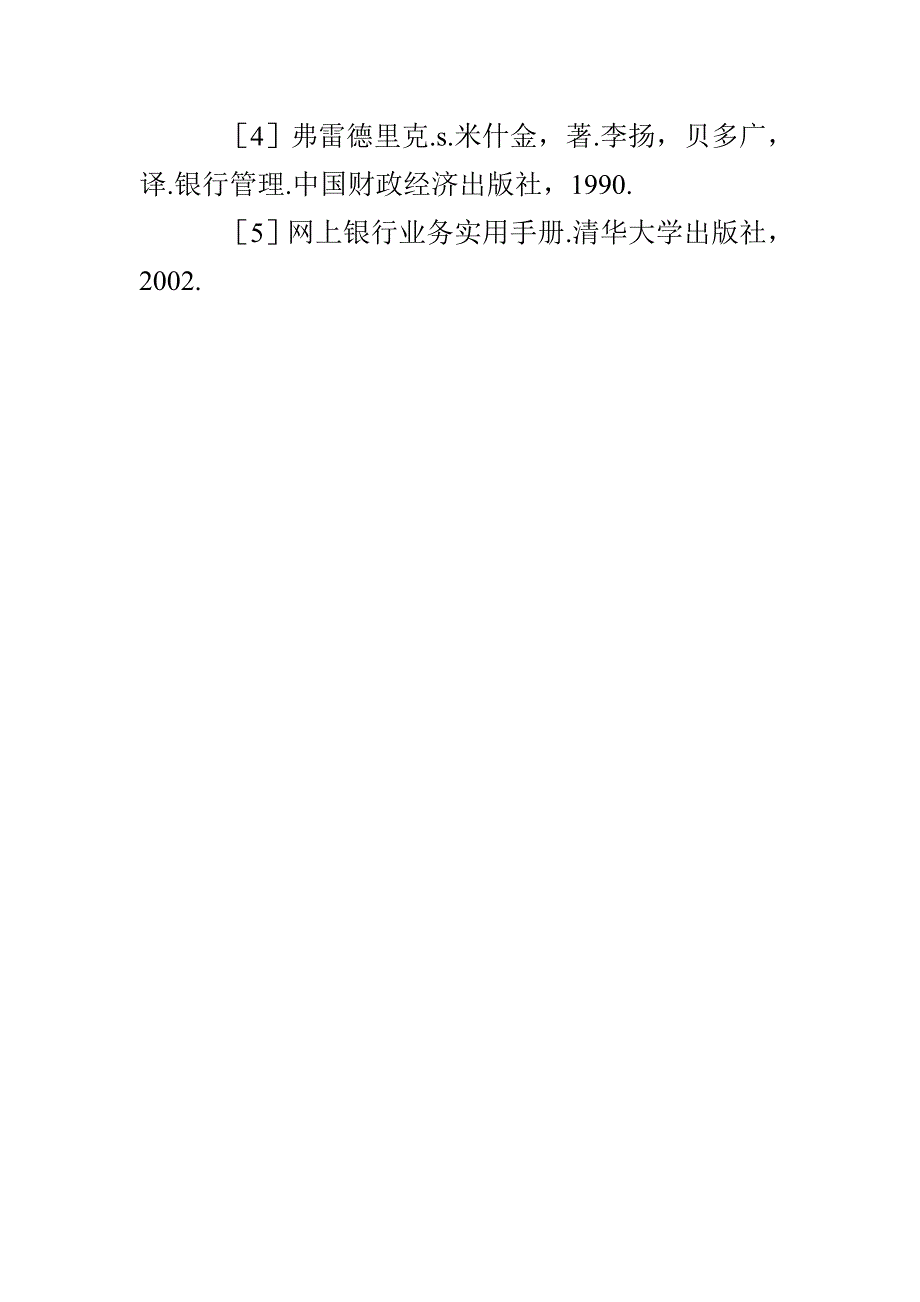 ［4］弗雷德里克.s.米什金，著.李扬，贝多广，译.银行管理.中国财政经济出版社，1990.

［5］网上银行业务实用手册.清华大学出版社，2002.